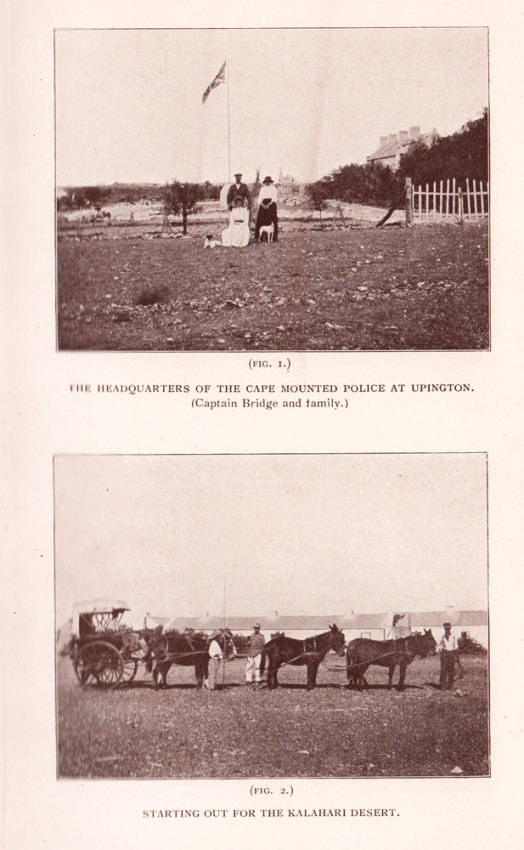 (FIG. 1.)

THE HEADQUARTERS OF THE CAPE MOUNTED POLICE AT UPINGTON.
(Captain Bridge and family.)

(FIG. 2.)

STARTING OUT FOR THE KALAHARI DESERT.